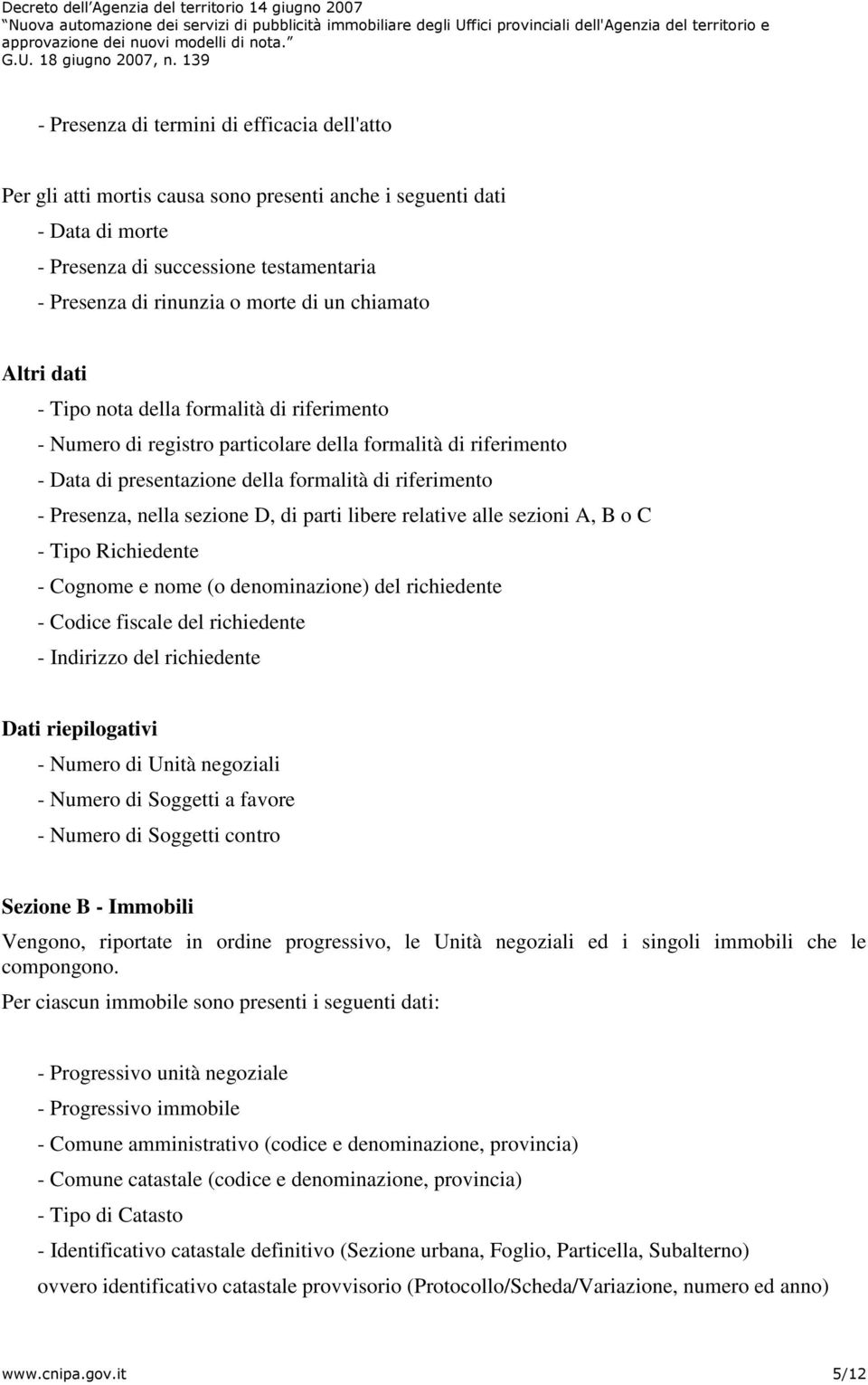 Decreto dell'Agenzia del territorio 14 giugno 2007
"Nuova automazione dei servizi di pubblicità immobiliare degli Uffici provinciali dell'Agenzia del territorio e approvazione dei nuovi modelli di nota."
G.U. 18 giugno 2007, n. 139

- Presenza di termini di efficacia dell'atto

Per gli atti mortis causa sono presenti anche i seguenti dati
- Data di morte
- Presenza di successione testamentaria
- Presenza di rinunzia o morte di un chiamato

Altri dati
- Tipo nota della formalità di riferimento
- Numero di registro particolare della formalità di riferimento
- Data di presentazione della formalità di riferimento
- Presenza, nella sezione D, di parti libere relative alle sezioni A, B o C
- Tipo Richiedente
- Cognome e nome (o denominazione) del richiedente
- Codice fiscale del richiedente
- Indirizzo del richiedente

Dati riepilogativi
- Numero di Unità negoziali
- Numero di Soggetti a favore
- Numero di Soggetti contro

Sezione B - Immobili
Vengono, riportate in ordine progressivo, le Unità negoziali ed i singoli immobili che le compongono.
Per ciascun immobile sono presenti i seguenti dati:

- Progressivo unità negoziale
- Progressivo immobile
- Comune amministrativo (codice e denominazione, provincia)
- Comune catastale (codice e denominazione, provincia)
- Tipo di Catasto
- Identificativo catastale definitivo (Sezione urbana, Foglio, Particella, Subalterno)
ovvero identificativo catastale provvisorio (Protocollo/Scheda/Variazione, numero ed anno)

www.cnipa.gov.it 5/12